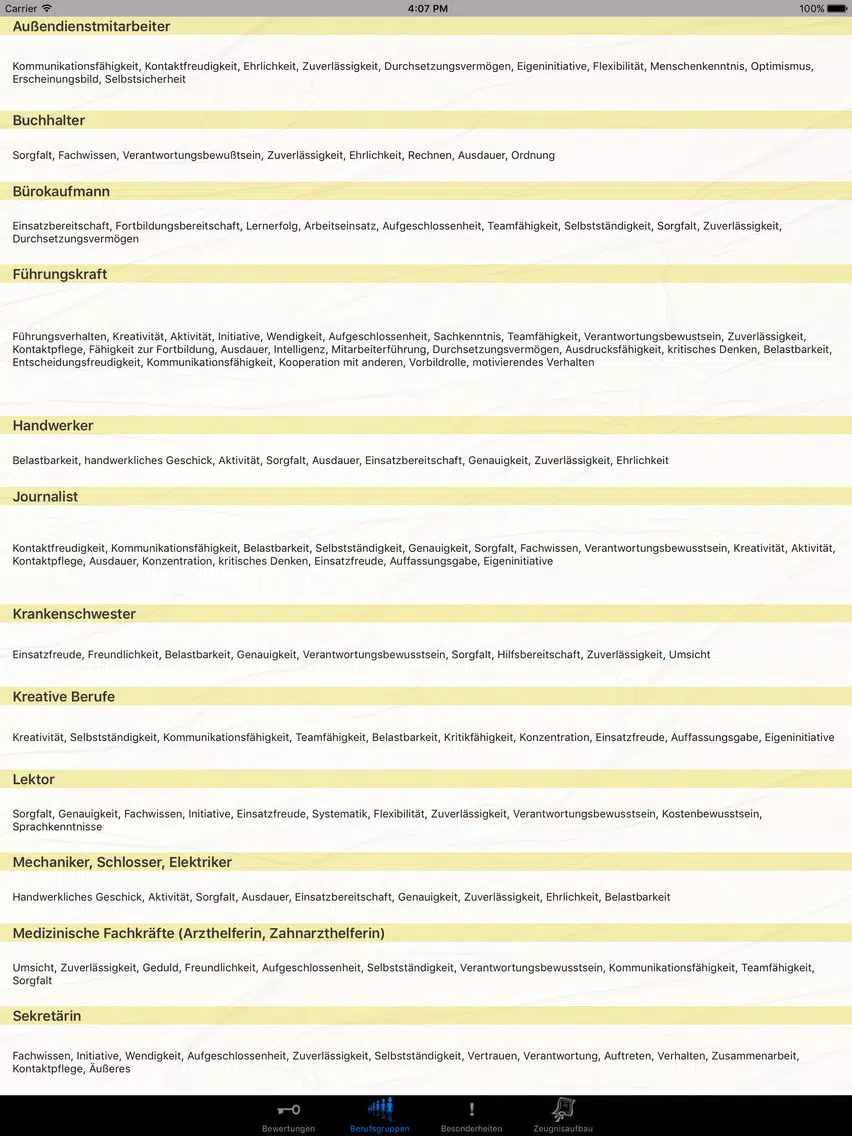 Carrier 4:07 PM 100%

Außendienstmitarbeiter

Kommunikationsfähigkeit, Kontaktfreudigkeit, Ehrlichkeit, Zuverlässigkeit, Durchsetzungsvermögen, Eigeninitiative, Flexibilität, Menschenkenntnis, Optimismus, Erscheinungsbild, Selbstsicherheit

Buchhalter

Sorgfalt, Fachwissen, Verantwortungsbewußtsein, Zuverlässigkeit, Ehrlichkeit, Rechnen, Ausdauer, Ordnung

Bürokaufmann

Einsatzbereitschaft, Fortbildungsbereitschaft, Lernerfolg, Arbeitseinsatz, Aufgeschlossenheit, Teamfähigkeit, Selbstständigkeit, Sorgfalt, Zuverlässigkeit, Durchsetzungsvermögen

Führungskraft

Führungsverhalten, Kreativität, Aktivität, Initiative, Wendigkeit, Aufgeschlossenheit, Sachkenntnis, Teamfähigkeit, Verantwortungsbewustsein, Zuverlässigkeit, Kontaktpflege, Fähigkeit zur Fortbildung, Ausdauer, Intelligenz, Mitarbeiterführung, Durchsetzungsvermögen, Ausdrucksfähigkeit, kritisches Denken, Belastbarkeit, Entscheidungsfreudigkeit, Kommunikationsfähigkeit, Kooperation mit anderen, Vorbildrolle, motivierendes Verhalten

Handwerker

Belastbarkeit, handwerkliches Geschick, Aktivität, Sorgfalt, Ausdauer, Einsatzbereitschaft, Genauigkeit, Zuverlässigkeit, Ehrlichkeit

Journalist

Kontaktfreudigkeit, Kommunikationsfähigkeit, Belastbarkeit, Selbstständigkeit, Genauigkeit, Sorgfalt, Fachwissen, Verantwortungsbewusstsein, Kreativität, Aktivität, Kontaktpflege, Ausdauer, Konzentration, kritisches Denken, Einsatzfreude, Auffassungsgabe, Eigeninitiative

Krankenschwester

Einsatzfreude, Freundlichkeit, Belastbarkeit, Genauigkeit, Verantwortungsbewusstsein, Sorgfalt, Hilfsbereitschaft, Zuverlässigkeit, Umsicht

Kreative Berufe

Kreativität, Selbstständigkeit, Kommunikationsfähigkeit, Teamfähigkeit, Belastbarkeit, Kritikfähigkeit, Konzentration, Einsatzfreude, Auffassungsgabe, Eigeninitiative

Lektor

Sorgfalt, Genauigkeit, Fachwissen, Initiative, Einsatzfreude, Systematik, Flexibilität, Zuverlässigkeit, Verantwortungsbewusstsein, Kostenbewusstsein, Sprachkenntnisse

Mechaniker, Schlosser, Elektriker

Handwerkliches Geschick, Aktivität, Sorgfalt, Ausdauer, Einsatzbereitschaft, Genauigkeit, Zuverlässigkeit, Ehrlichkeit, Belastbarkeit

Medizinische Fachkräfte (Arzthelferin, Zahnarzthelferin)

Umsicht, Zuverlässigkeit, Geduld, Freundlichkeit, Aufgeschlossenheit, Selbstständigkeit, Verantwortungsbewusstsein, Kommunikationsfähigkeit, Teamfähigkeit, Sorgfalt

Sekretärin

Fachwissen, Initiative, Wendigkeit, Aufgeschlossenheit, Zuverlässigkeit, Selbstständigkeit, Vertrauen, Verantwortung, Auftreten, Verhalten, Zusammenarbeit, Kontaktpflege, Äußeres

Bewertungen Berufsgruppen Besonderheiten Zeugnisaufbau